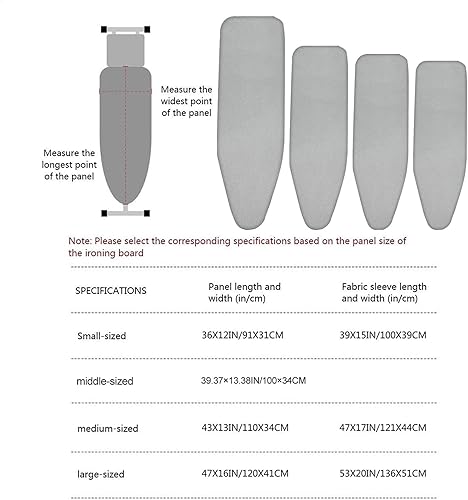 Measure the widest point of the panel

Measure the longest point of the panel

Note: Please select the corresponding specifications based on the panel size of the ironing board

| SPECIFICATIONS | Panel length and width (in/cm) | Fabric sleeve length and width (in/cm) |
|---|---|---|
| Small-sized | 36X12IN/91X31CM | 39X15IN/100X39CM |
| middle-sized | 39.37×13.38IN/100×34CM | |
| medium-sized | 43X13IN/110X34CM | 47X17IN/121X44CM |
| large-sized | 47X16IN/120X41CM | 53X20IN/136X51CM |